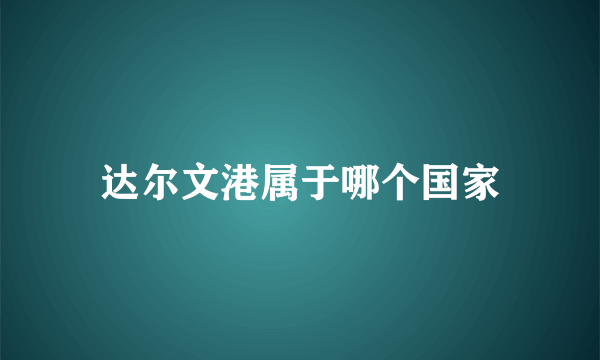 达尔文港属于哪个国家